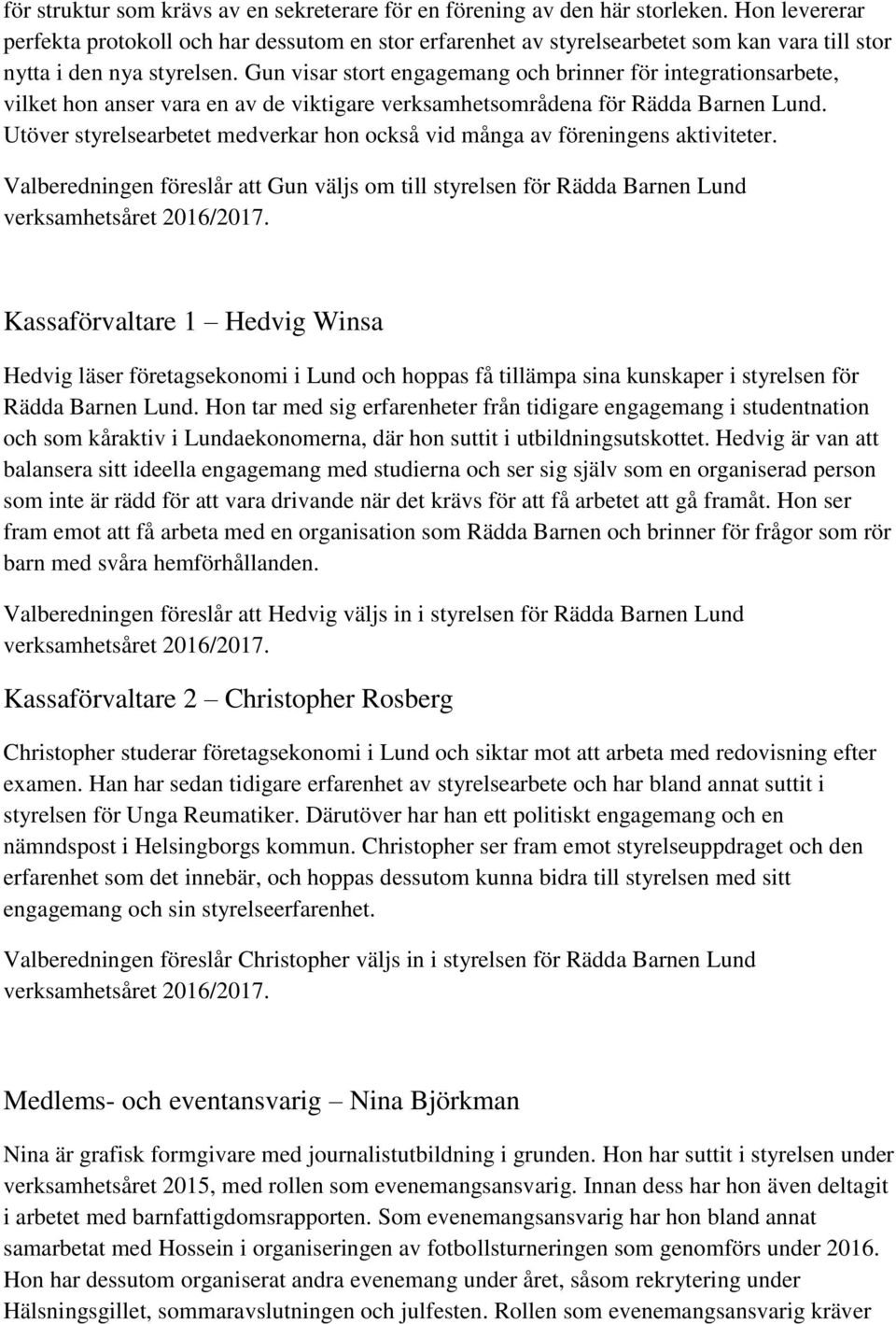 för struktur som krävs av en sekreterare för en förening av den här storleken. Hon levererar perfekta protokoll och har dessutom en stor erfarenhet av styrelsearbetet som kan vara till stor nytta i den nya styrelsen. Gun visar stort engagemang och brinner för integrationsarbete, vilket hon anser vara en av de viktigare verksamhetsområdena för Rädda Barnen Lund. Utöver styrelsearbetet medverkar hon också vid många av föreningens aktiviteter.

Valberedningen föreslår att Gun väljs om till styrelsen för Rädda Barnen Lund verksamhetsåret 2016/2017.

Kassaförvaltare 1 – Hedvig Winsa

Hedvig läser företagsekonomi i Lund och hoppas få tillämpa sina kunskaper i styrelsen för Rädda Barnen Lund. Hon tar med sig erfarenheter från tidigare engagemang i studentnation och som kåraktiv i Lundaekonomerna, där hon suttit i utbildningsutskottet. Hedvig är van att balansera sitt ideella engagemang med studierna och ser sig själv som en organiserad person som inte är rädd för att vara drivande när det krävs för att få arbetet att gå framåt. Hon ser fram emot att få arbeta med en organisation som Rädda Barnen och brinner för frågor som rör barn med svåra hemförhållanden.

Valberedningen föreslår att Hedvig väljs in i styrelsen för Rädda Barnen Lund verksamhetsåret 2016/2017.

Kassaförvaltare 2 – Christopher Rosberg

Christopher studerar företagsekonomi i Lund och siktar mot att arbeta med redovisning efter examen. Han har sedan tidigare erfarenhet av styrelsearbete och har bland annat suttit i styrelsen för Unga Reumatiker. Därutöver har han ett politiskt engagemang och en nämndspost i Helsingborgs kommun. Christopher ser fram emot styrelseuppdraget och den erfarenhet som det innebär, och hoppas dessutom kunna bidra till styrelsen med sitt engagemang och sin styrelseerfarenhet.

Valberedningen föreslår Christopher väljs in i styrelsen för Rädda Barnen Lund verksamhetsåret 2016/2017.

Medlems- och eventansvarig – Nina Björkman

Nina är grafisk formgivare med journalistutbildning i grunden. Hon har suttit i styrelsen under verksamhetsåret 2015, med rollen som evenemangsansvarig. Innan dess har hon även deltagit i arbetet med barnfattigdomsrapporten. Som evenemangsansvarig har hon bland annat samarbetat med Hossein i organiseringen av fotbollsturneringen som genomförs under 2016. Hon har dessutom organiserat andra evenemang under året, såsom rekrytering under Hälsningsgillet, sommaravslutningen och julfesten. Rollen som evenemangsansvarig kräver